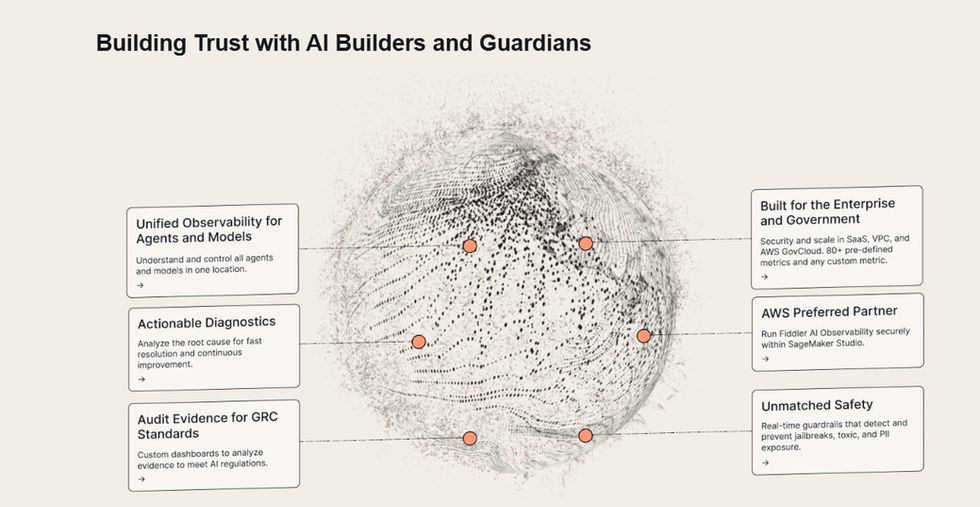 Building Trust with AI Builders and Guardians

Unified Observability for Agents and Models

Understand and control all agents and models in one location.

→

Actionable Diagnostics

Analyze the root cause for fast resolution and continuous improvement.

→

Audit Evidence for GRC Standards

Custom dashboards to analyze evidence to meet AI regulations.

→

Built for the Enterprise and Government

Security and scale in SaaS, VPC, and AWS GovCloud. 80+ pre-defined metrics and any custom metric.

→

AWS Preferred Partner

Run Fiddler AI Observability securely within SageMaker Studio.

→

Unmatched Safety

Real-time guardrails that detect and prevent jailbreaks, toxic, and PII exposure.

→